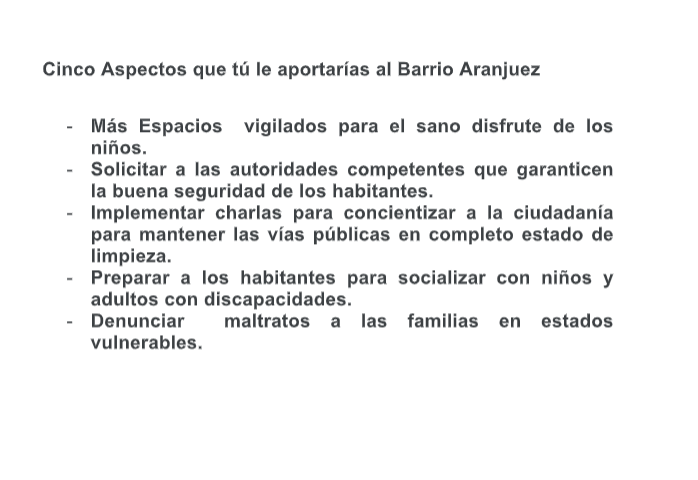 Cinco Aspectos que tú le aportarías al Barrio Aranjuez

- Más Espacios vigilados para el sano disfrute de los niños.
- Solicitar a las autoridades competentes que garanticen la buena seguridad de los habitantes.
- Implementar charlas para concientizar a la ciudadanía para mantener las vías públicas en completo estado de limpieza.
- Preparar a los habitantes para socializar con niños y adultos con discapacidades.
- Denunciar maltratos a las familias en estados vulnerables.